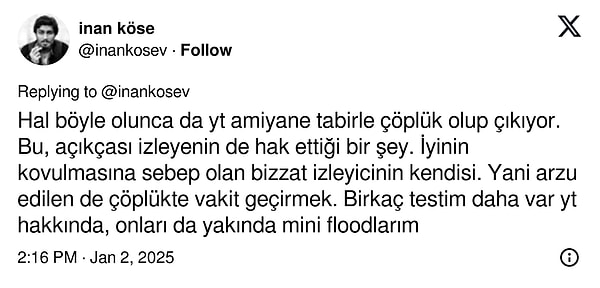 inan köse
@inankosev · Follow

Replying to @inankosev

Hal böyle olunca da yt amiyane tabirle çöplük olup çıkıyor. Bu, açıkçası izleyenin de hak ettiği bir şey. İyinin kovulmasına sebep olan bizzat izleyicinin kendisi. Yani arzu edilen de çöplükte vakit geçirmek. Birkaç testim daha var yt hakkında, onları da yakında mini floodlarım

2:16 PM · Jan 2, 2025